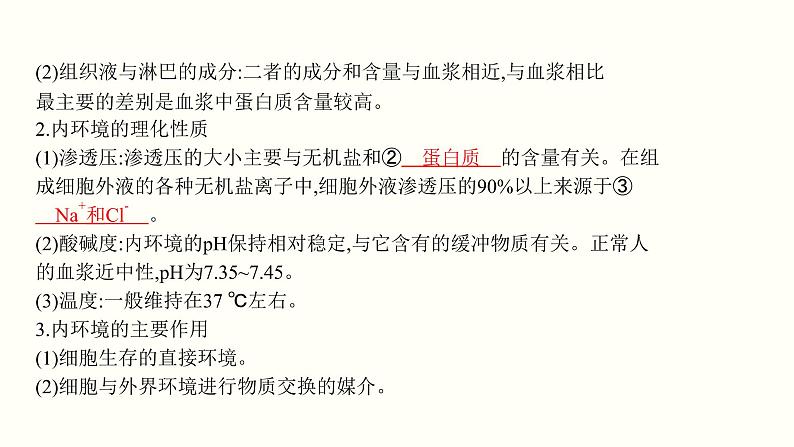 (2)组织液与淋巴的成分:二者的成分和含量与血浆相近,与血浆相比最主要的差别是血浆中蛋白质含量较高。

2.内环境的理化性质

(1)渗透压:渗透压的大小主要与无机盐和② 蛋白质 的含量有关。在组成细胞外液的各种无机盐离子中,细胞外液渗透压的90%以上来源于③ $Na^+$和$Cl^-$ 。

(2)酸碱度:内环境的pH保持相对稳定,与它含有的缓冲物质有关。正常人的血浆近中性,pH为7.35~7.45。

(3)温度:一般维持在37 ℃左右。

3.内环境的主要作用

(1)细胞生存的直接环境。

(2)细胞与外界环境进行物质交换的媒介。